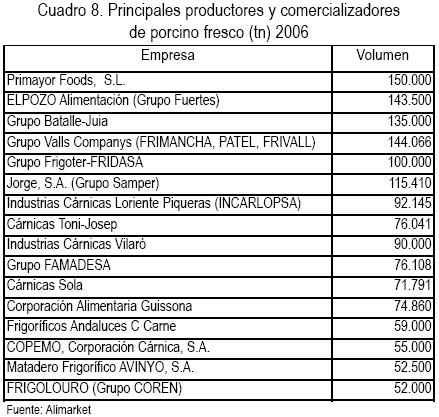 Cuadro 8. Principales productores y comercializadores de porcino fresco (tn) 2006

| Empresa | Volumen |
|---|---|
| Primayor Foods, S.L. | 150.000 |
| ELPOZO Alimentación (Grupo Fuertes) | 143.500 |
| Grupo Batalle-Juia | 135.000 |
| Grupo Valls Companys (FRIMANCHA, PATEL, FRIVALL) | 144.066 |
| Grupo Frigoter-FRIDASA | 100.000 |
| Jorge, S.A. (Grupo Samper) | 115.410 |
| Industrias Cárnicas Loriente Piqueras (INCARLOPSA) | 92.145 |
| Cárnicas Toni-Josep | 76.041 |
| Industrias Cárnicas Vilaró | 90.000 |
| Grupo FAMADESA | 76.108 |
| Cárnicas Sola | 71.791 |
| Corporación Alimentaria Guissona | 74.860 |
| Frigoríficos Andaluces C Carne | 59.000 |
| COPEMO, Corporación Cárnica, S.A. | 55.000 |
| Matadero Frigorífico AVINYO, S.A. | 52.500 |
| FRIGOLOURO (Grupo COREN) | 52.000 |

Fuente: Alimarket